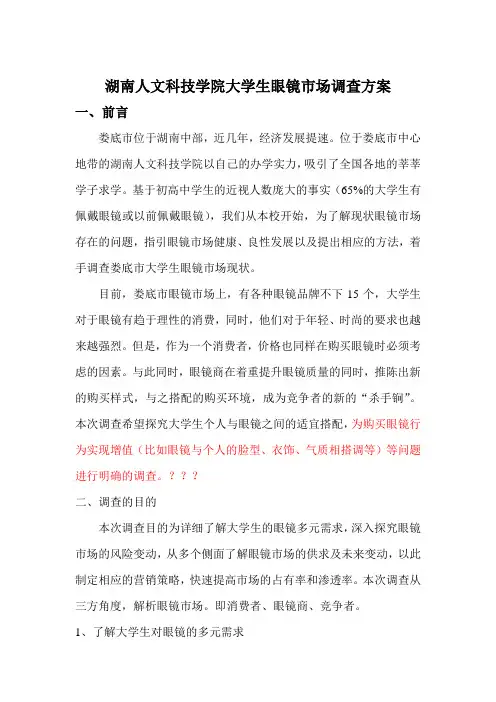 湖南人文科技学院大学生眼镜市场调查方案

一、前言

娄底市位于湖南中部，近几年，经济发展提速。位于娄底市中心地带的湖南人文科技学院以自己的办学实力，吸引了全国各地的莘莘学子求学。基于初高中学生的近视人数庞大的事实（65%的大学生有佩戴眼镜或以前佩戴眼镜），我们从本校开始，为了解现状眼镜市场存在的问题，指引眼镜市场健康、良性发展以及提出相应的方法，着手调查娄底市大学生眼镜市场现状。

目前，娄底市眼镜市场上，有各种眼镜品牌不下 15 个，大学生对于眼镜有趋于理性的消费，同时，他们对于年轻、时尚的要求也越来越强烈。但是，作为一个消费者，价格也同样在购买眼镜时必须考虑的因素。与此同时，眼镜商在着重提升眼镜质量的同时，推陈出新的购买样式，与之搭配的购买环境，成为竞争者的新的“杀手锏”。本次调查希望探究大学生个人与眼镜之间的适宜搭配，为购买眼镜行为实现增值（比如眼镜与个人的脸型、衣饰、气质相搭调等）等问题进行明确的调查。？？？

二、调查的目的

本次调查目的为详细了解大学生的眼镜多元需求，深入探究眼镜市场的风险变动，从多个侧面了解眼镜市场的供求及未来变动，以此制定相应的营销策略，快速提高市场的占有率和渗透率。本次调查从三方角度，解析眼镜市场。即消费者、眼镜商、竞争者。

1、了解大学生对眼镜的多元需求